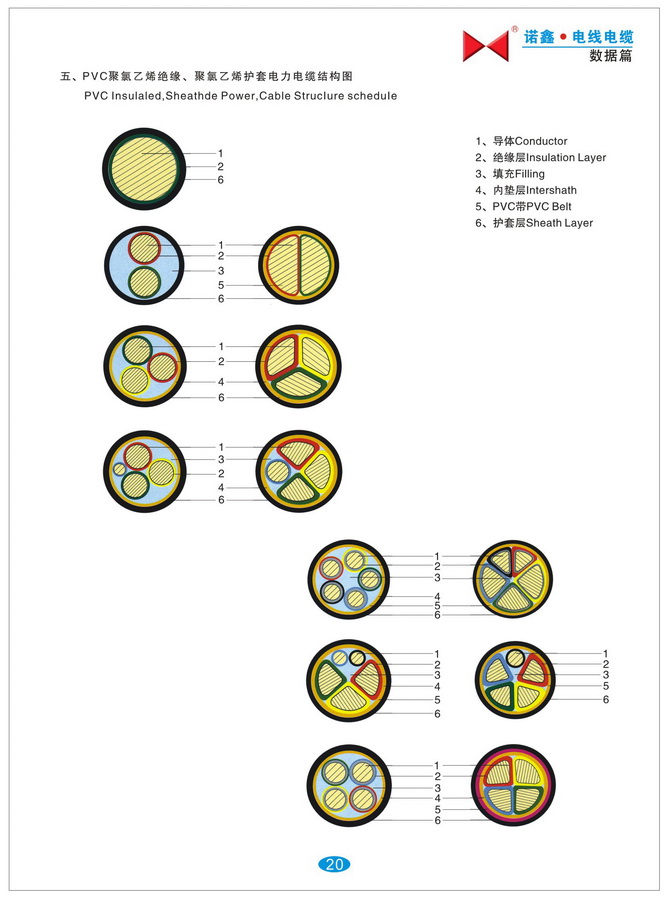 诺鑫 • 电线电缆
数据篇

五、PVC聚氯乙烯绝缘、聚氯乙烯护套电力电缆结构图
PVC Insulaled,Sheathde Power,Cable Struclure schedule

1、导体Conductor
2、绝缘层Insulation Layer
3、填充Filling
4、内垫层Intershath
5、PVC带PVC Belt
6、护套层Sheath Layer

1
2
6

1
2
3
5
6

1
2
4
6

1
3
2
4
6

1
2
3
4
5
6

1
2
3
4
5
6

1
2
3
5
6

1
2
3
4
5
6

20